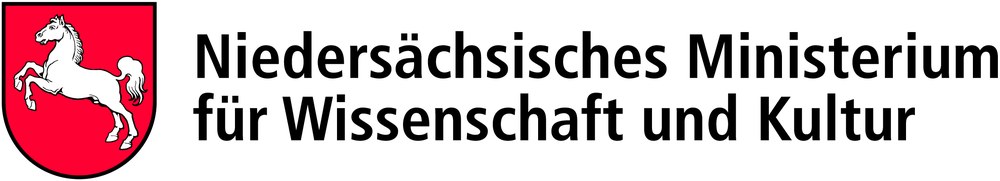 Niedersächsisches Ministerium
für Wissenschaft und Kultur